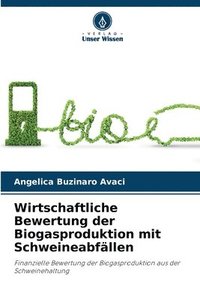 VERLAG
Unser Wissen

bio

Angelica Buzinaro Avaci

Wirtschaftliche Bewertung der Biogasproduktion mit Schweineabfällen

Finanzielle Bewertung der Biogasproduktion aus der Schweinehaltung